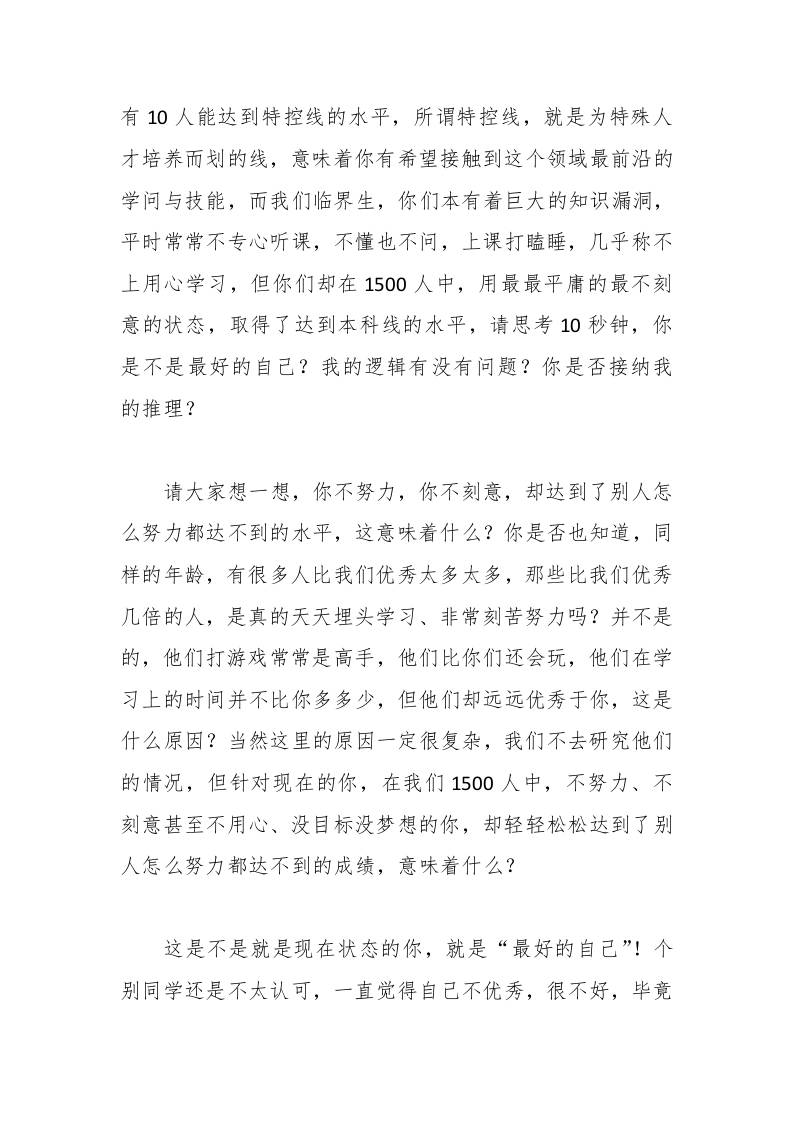 有 10 人能达到特控线的水平，所谓特控线，就是为特殊人才培养而划的线，意味着你有希望接触到这个领域最前沿的学问与技能，而我们临界生，你们本有着巨大的知识漏洞，平时常常不专心听课，不懂也不问，上课打瞌睡，几乎称不上用心学习，但你们却在 1500 人中，用最最平庸的最不刻意的状态，取得了达到本科线的水平，请思考 10 秒钟，你是不是最好的自己？我的逻辑有没有问题？你是否接纳我的推理？

请大家想一想，你不努力，你不刻意，却达到了别人怎么努力都达不到的水平，这意味着什么？你是否也知道，同样的年龄，有很多人比我们优秀太多太多，那些比我们优秀几倍的人，是真的天天埋头学习、非常刻苦努力吗？并不是的，他们打游戏常常是高手，他们比你们还会玩，他们在学习上的时间并不比你多多少，但他们却远远优秀于你，这是什么原因？当然这里的原因一定很复杂，我们不去研究他们的情况，但针对现在的你，在我们 1500 人中，不努力、不刻意甚至不用心、没目标没梦想的你，却轻轻松松达到了别人怎么努力都达不到的成绩，意味着什么？

这是不是就是现在状态的你，就是“最好的自己”！个别同学还是不太认可，一直觉得自己不优秀，很不好，毕竟